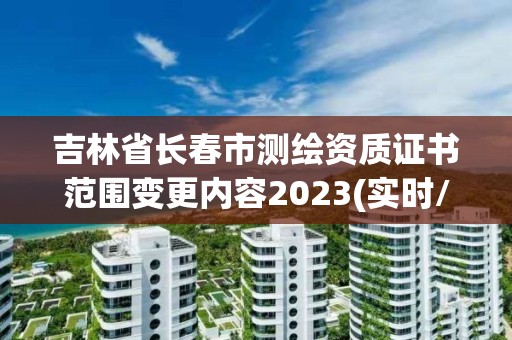 吉林省长春市测绘资质证书范围变更内容2023(实时/